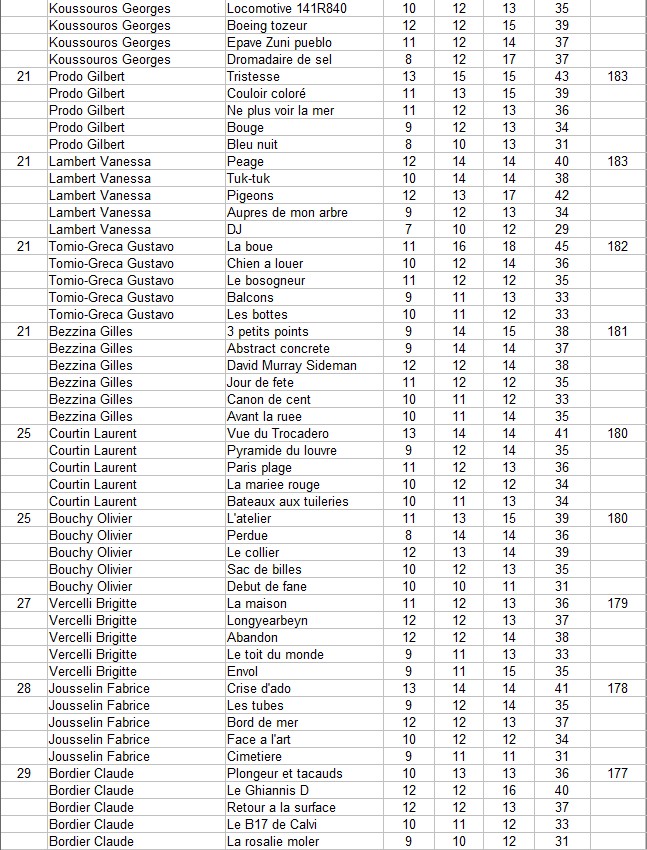 |  |  |  |  |  |  |  |  |
|---|---|---|---|---|---|---|---|
|  | Koussouros Georges | Locomotive 141R840 | 10 | 12 | 13 | 35 |  |
|  | Koussouros Georges | Boeing tozeur | 12 | 12 | 15 | 39 |  |
|  | Koussouros Georges | Epave Zuni pueblo | 11 | 12 | 14 | 37 |  |
|  | Koussouros Georges | Dromadaire de sel | 8 | 12 | 17 | 37 |  |
| 21 | Prodo Gilbert | Tristesse | 13 | 15 | 15 | 43 | 183 |
|  | Prodo Gilbert | Couloir coloré | 11 | 13 | 15 | 39 |  |
|  | Prodo Gilbert | Ne plus voir la mer | 11 | 12 | 13 | 36 |  |
|  | Prodo Gilbert | Bouge | 9 | 12 | 13 | 34 |  |
|  | Prodo Gilbert | Bleu nuit | 8 | 10 | 13 | 31 |  |
| 21 | Lambert Vanessa | Peage | 12 | 14 | 14 | 40 | 183 |
|  | Lambert Vanessa | Tuk-tuk | 10 | 14 | 14 | 38 |  |
|  | Lambert Vanessa | Pigeons | 12 | 13 | 17 | 42 |  |
|  | Lambert Vanessa | Aupres de mon arbre | 9 | 12 | 13 | 34 |  |
|  | Lambert Vanessa | DJ | 7 | 10 | 12 | 29 |  |
| 21 | Tomio-Greca Gustavo | La boue | 11 | 16 | 18 | 45 | 182 |
|  | Tomio-Greca Gustavo | Chien a louer | 10 | 12 | 14 | 36 |  |
|  | Tomio-Greca Gustavo | Le bosogneur | 11 | 12 | 12 | 35 |  |
|  | Tomio-Greca Gustavo | Balcons | 9 | 11 | 13 | 33 |  |
|  | Tomio-Greca Gustavo | Les bottes | 10 | 11 | 12 | 33 |  |
| 21 | Bezzina Gilles | 3 petits points | 9 | 14 | 15 | 38 | 181 |
|  | Bezzina Gilles | Abstract concrete | 9 | 14 | 14 | 37 |  |
|  | Bezzina Gilles | David Murray Sideman | 12 | 12 | 14 | 38 |  |
|  | Bezzina Gilles | Jour de fete | 11 | 12 | 12 | 35 |  |
|  | Bezzina Gilles | Canon de cent | 10 | 11 | 12 | 33 |  |
|  | Bezzina Gilles | Avant la ruee | 10 | 11 | 14 | 35 |  |
| 25 | Courtin Laurent | Vue du Trocadero | 13 | 14 | 14 | 41 | 180 |
|  | Courtin Laurent | Pyramide du louvre | 9 | 12 | 14 | 35 |  |
|  | Courtin Laurent | Paris plage | 11 | 12 | 13 | 36 |  |
|  | Courtin Laurent | La mariee rouge | 10 | 12 | 12 | 34 |  |
|  | Courtin Laurent | Bateaux aux tuileries | 10 | 11 | 13 | 34 |  |
| 25 | Bouchy Olivier | L'atelier | 11 | 13 | 15 | 39 | 180 |
|  | Bouchy Olivier | Perdue | 8 | 14 | 14 | 36 |  |
|  | Bouchy Olivier | Le collier | 12 | 13 | 14 | 39 |  |
|  | Bouchy Olivier | Sac de billes | 10 | 12 | 13 | 35 |  |
|  | Bouchy Olivier | Debut de fane | 10 | 10 | 11 | 31 |  |
| 27 | Vercelli Brigitte | La maison | 11 | 12 | 13 | 36 | 179 |
|  | Vercelli Brigitte | Longyearbeyn | 12 | 12 | 13 | 37 |  |
|  | Vercelli Brigitte | Abandon | 12 | 12 | 14 | 38 |  |
|  | Vercelli Brigitte | Le toit du monde | 9 | 11 | 13 | 33 |  |
|  | Vercelli Brigitte | Envol | 9 | 11 | 15 | 35 |  |
| 28 | Jousselin Fabrice | Crise d'ado | 13 | 14 | 14 | 41 | 178 |
|  | Jousselin Fabrice | Les tubes | 9 | 12 | 14 | 35 |  |
|  | Jousselin Fabrice | Bord de mer | 12 | 12 | 13 | 37 |  |
|  | Jousselin Fabrice | Face a l'art | 10 | 12 | 12 | 34 |  |
|  | Jousselin Fabrice | Cimetiere | 9 | 11 | 11 | 31 |  |
| 29 | Bordier Claude | Plongeur et tacauds | 10 | 13 | 13 | 36 | 177 |
|  | Bordier Claude | Le Ghiannis D | 12 | 12 | 16 | 40 |  |
|  | Bordier Claude | Retour a la surface | 12 | 12 | 13 | 37 |  |
|  | Bordier Claude | Le B17 de Calvi | 10 | 11 | 12 | 33 |  |
|  | Bordier Claude | La rosalie moler | 9 | 10 | 12 | 31 |  |